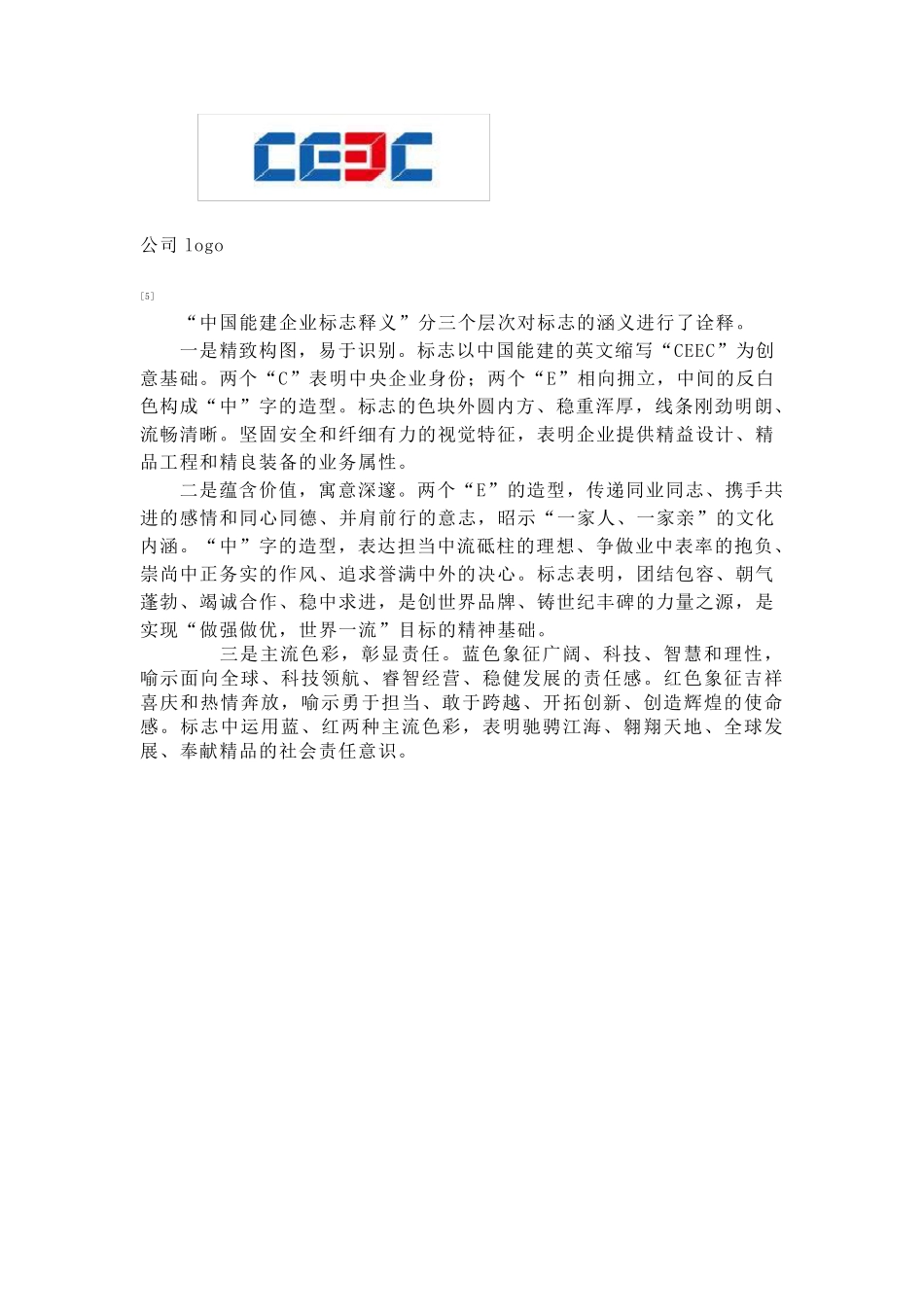 CEEC

公司 logo

[5]

“中国能建企业标志释义”分三个层次对标志的涵义进行了诠释。

一是精致构图，易于识别。标志以中国能建的英文缩写“CEEC”为创意基础。两个“C”表明中央企业身份；两个“E”相向拥立，中间的反白色构成“中”字的造型。标志的色块外圆内方、稳重浑厚，线条刚劲明朗、流畅清晰。坚固安全和纤细有力的视觉特征，表明企业提供精益设计、精品工程和精良装备的业务属性。

二是蕴含价值，寓意深邃。两个“E”的造型，传递同业同志、携手共进的感情和同心同德、并肩前行的意志，昭示“一家人、一家亲”的文化内涵。“中”字的造型，表达担当中流砥柱的理想、争做业中表率的抱负、崇尚中正务实的作风、追求誉满中外的决心。标志表明，团结包容、朝气蓬勃、竭诚合作、稳中求进，是创世界品牌、铸世纪丰碑的力量之源，是实现“做强做优，世界一流”目标的精神基础。

三是主流色彩，彰显责任。蓝色象征广阔、科技、智慧和理性，喻示面向全球、科技领航、睿智经营、稳健发展的责任感。红色象征吉祥喜庆和热情奔放，喻示勇于担当、敢于跨越、开拓创新、创造辉煌的使命感。标志中运用蓝、红两种主流色彩，表明驰骋江海、翱翔天地、全球发展、奉献精品的社会责任意识。